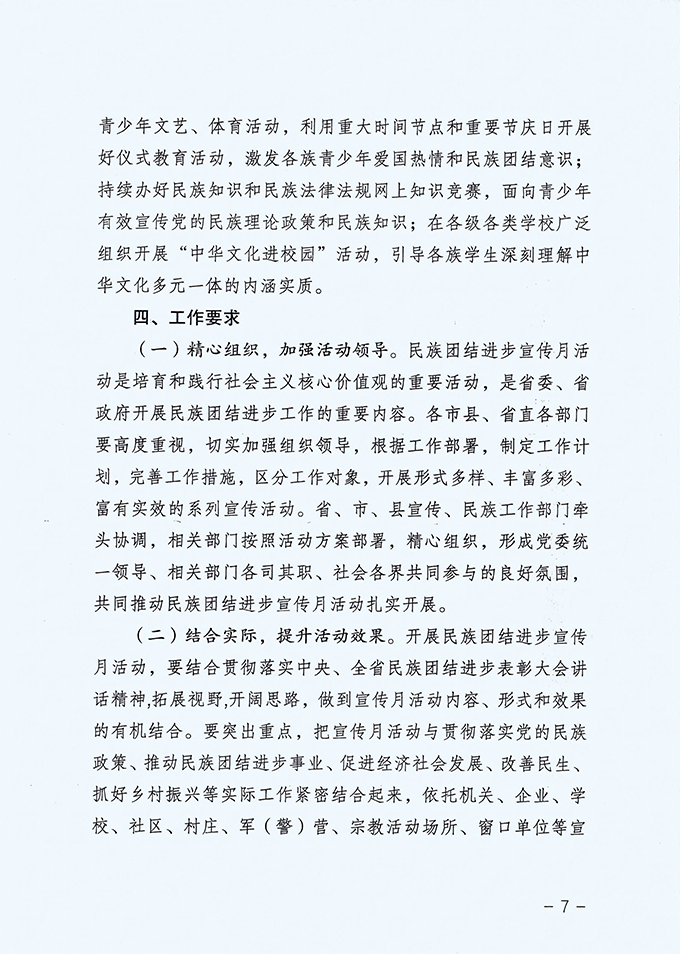 青少年文艺、体育活动，利用重大时间节点和重要节庆日开展好仪式教育活动，激发各族青少年爱国热情和民族团结意识；持续办好民族知识和民族法律法规网上知识竞赛，面向青少年有效宣传党的民族理论政策和民族知识；在各级各类学校广泛组织开展“中华文化进校园”活动，引导各族学生深刻理解中华文化多元一体的内涵实质。

四、工作要求

（一）精心组织，加强活动领导。民族团结进步宣传月活动是培育和践行社会主义核心价值观的重要活动，是省委、省政府开展民族团结进步工作的重要内容。各市县、省直各部门要高度重视，切实加强组织领导，根据工作部署，制定工作计划，完善工作措施，区分工作对象，开展形式多样、丰富多彩、富有实效的系列宣传活动。省、市、县宣传、民族工作部门牵头协调，相关部门按照活动方案部署，精心组织，形成党委统一领导、相关部门各司其职、社会各界共同参与的良好氛围，共同推动民族团结进步宣传月活动扎实开展。

（二）结合实际，提升活动效果。开展民族团结进步宣传月活动，要结合贯彻落实中央、全省民族团结进步表彰大会讲话精神,拓展视野,开阔思路，做到宣传月活动内容、形式和效果的有机结合。要突出重点，把宣传月活动与贯彻落实党的民族政策、推动民族团结进步事业、促进经济社会发展、改善民生、抓好乡村振兴等实际工作紧密结合起来，依托机关、企业、学校、社区、村庄、军（警）营、宗教活动场所、窗口单位等宣

－7－